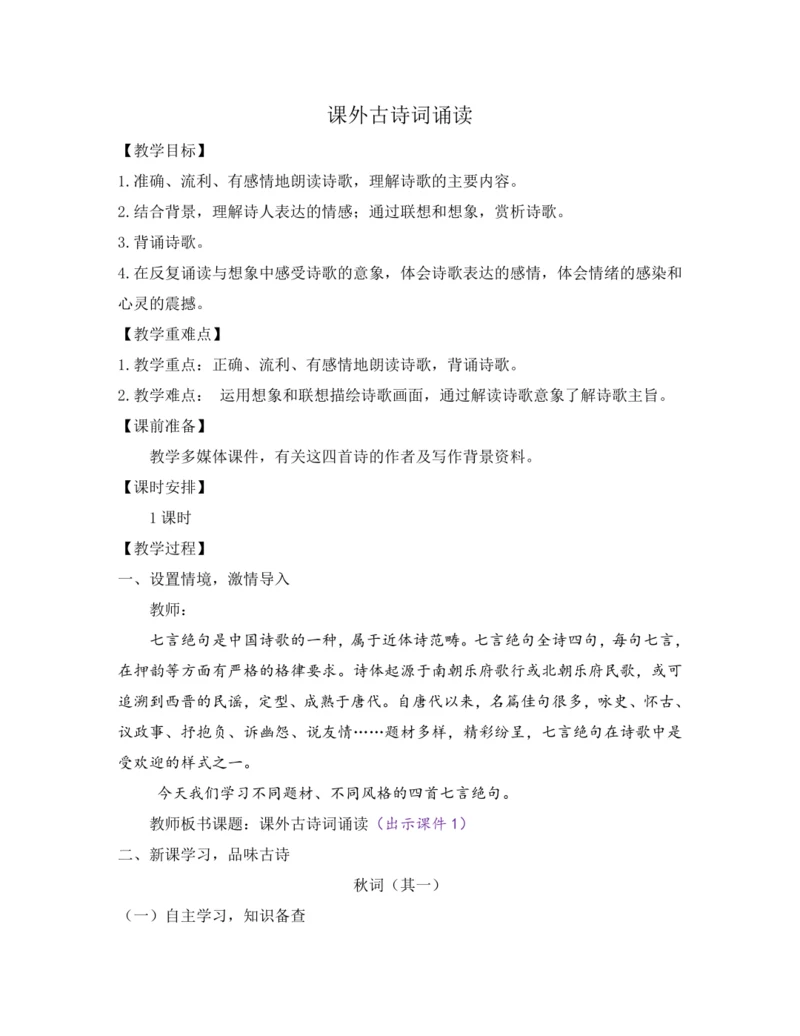 课外古诗词诵读

【教学目标】

1.准确、流利、有感情地朗读诗歌，理解诗歌的主要内容。

2.结合背景，理解诗人表达的情感；通过联想和想象，赏析诗歌。

3.背诵诗歌。

4.在反复诵读与想象中感受诗歌的意象，体会诗歌表达的感情，体会情绪的感染和心灵的震撼。

【教学重难点】

1.教学重点：正确、流利、有感情地朗读诗歌，背诵诗歌。

2.教学难点： 运用想象和联想描绘诗歌画面，通过解读诗歌意象了解诗歌主旨。

【课前准备】

教学多媒体课件，有关这四首诗的作者及写作背景资料。

【课时安排】

1课时

【教学过程】

一、设置情境，激情导入

教师：

七言绝句是中国诗歌的一种，属于近体诗范畴。七言绝句全诗四句，每句七言，在押韵等方面有严格的格律要求。诗体起源于南朝乐府歌行或北朝乐府民歌，或可追溯到西晋的民谣，定型、成熟于唐代。自唐代以来，名篇佳句很多，咏史、怀古、议政事、抒抱负、诉幽怨、说友情……题材多样，精彩纷呈，七言绝句在诗歌中是受欢迎的样式之一。

今天我们学习不同题材、不同风格的四首七言绝句。

教师板书课题：课外古诗词诵读（出示课件1）

二、新课学习，品味古诗

秋词（其一）

（一）自主学习，知识备查